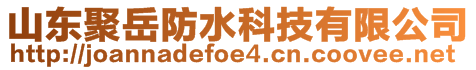 山东聚岳防水科技有限公司
http://joannadefoe4.cn.coovee.net